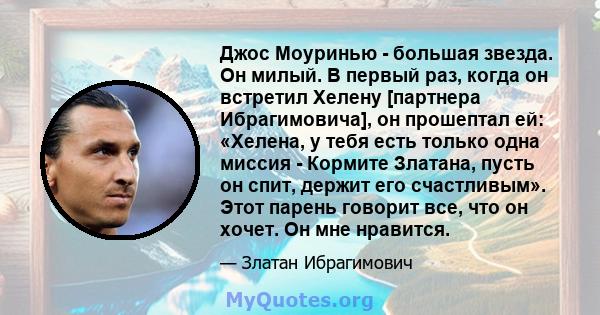 Джос Моуринью - большая звезда. Он милый. В первый раз, когда он встретил Хелену [партнера Ибрагимовича], он прошептал ей: «Хелена, у тебя есть только одна миссия - Кормите Златана, пусть он спит, держит его счастливым». Этот парень говорит все, что он хочет. Он мне нравится.

— Златан Ибрагимович

MyQuotes.org